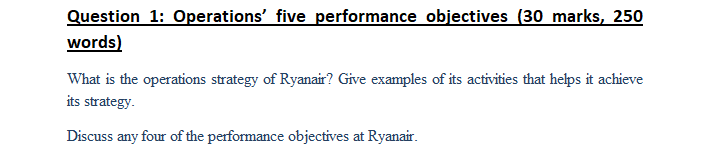 Question 1: Operations' five performance objectives (30 marks, 250 words)

What is the operations strategy of Ryanair? Give examples of its activities that helps it achieve its strategy.

Discuss any four of the performance objectives at Ryanair.